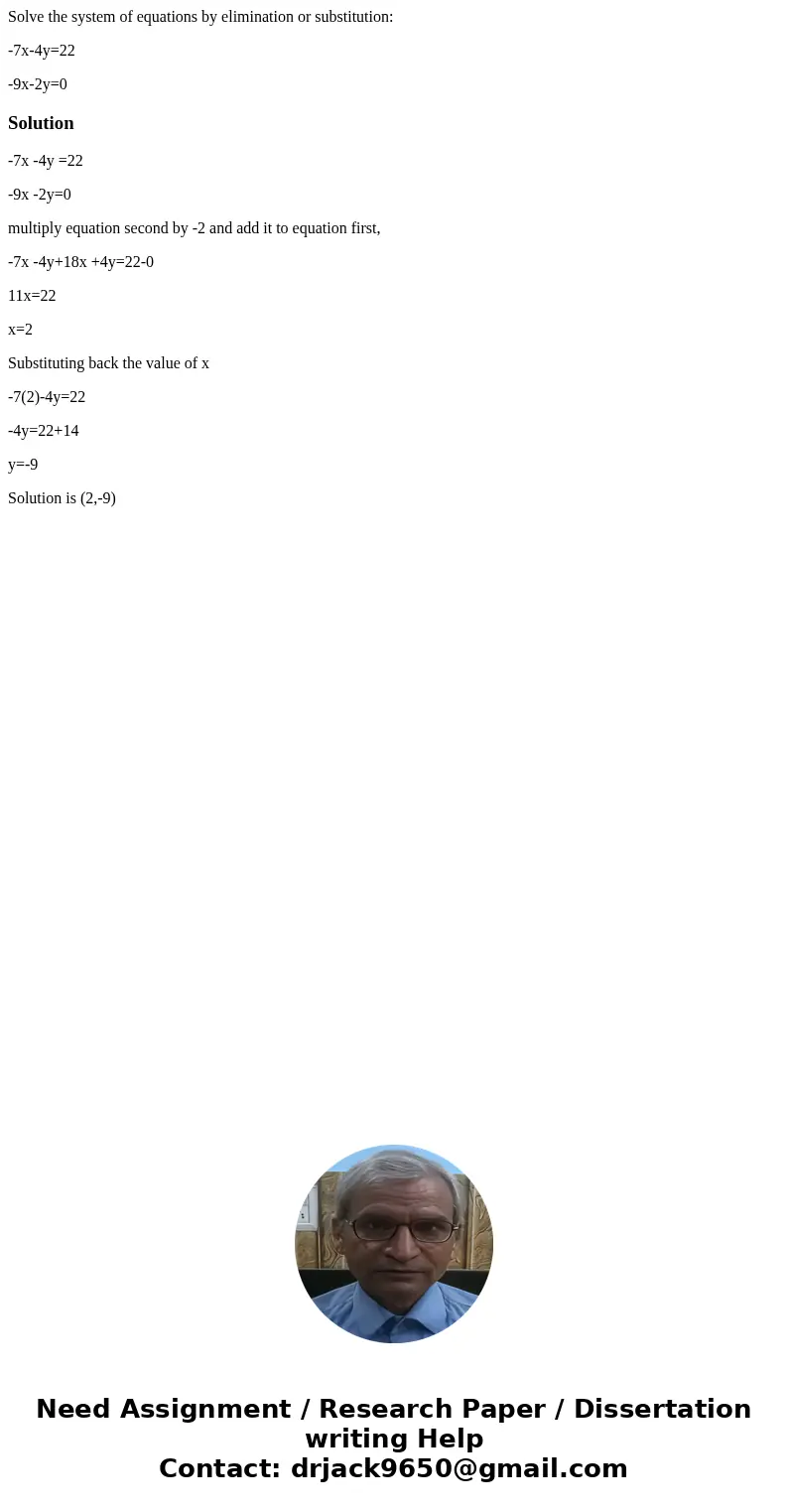 Solve the system of equations by elimination or substitution:

$-7x-4y=22$

$-9x-2y=0$

Solution

$-7x -4y =22$

$-9x -2y=0$

multiply equation second by -2 and add it to equation first,

$-7x -4y+18x +4y=22-0$

$11x=22$

$x=2$

Substituting back the value of x

$-7(2)-4y=22$

$-4y=22+14$

$y=-9$

Solution is (2,-9)

Need Assignment / Research Paper / Dissertation writing Help
Contact: drjack9650@gmail.com